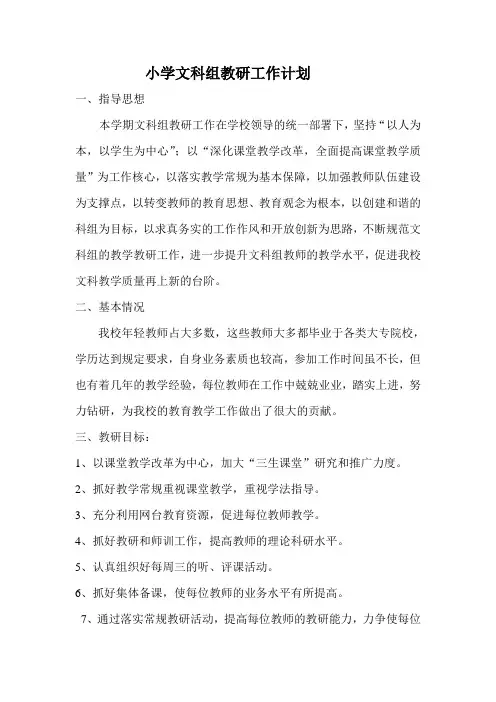 小学文科组教研工作计划

一、指导思想

本学期文科组教研工作在学校领导的统一部署下，坚持“以人为本，以学生为中心”；以“深化课堂教学改革，全面提高课堂教学质量”为工作核心，以落实教学常规为基本保障，以加强教师队伍建设为支撑点，以转变教师的教育思想、教育观念为根本，以创建和谐的科组为目标，以求真务实的工作作风和开放创新为思路，不断规范文科组的教学教研工作，进一步提升文科组教师的教学水平，促进我校文科教学质量再上新的台阶。

二、基本情况

我校年轻教师占大多数，这些教师大多都毕业于各类大专院校，学历达到规定要求，自身业务素质也较高，参加工作时间虽不长，但也有着几年的教学经验，每位教师在工作中兢兢业业，踏实上进，努力钻研，为我校的教育教学工作做出了很大的贡献。

三、教研目标：

1、以课堂教学改革为中心，加大“三生课堂”研究和推广力度。

2、抓好教学常规重视课堂教学，重视学法指导。

3、充分利用网台教育资源，促进每位教师教学。

4、抓好教研和师训工作，提高教师的理论科研水平。

5、认真组织好每周三的听、评课活动。

6、抓好集体备课，使每位教师的业务水平有所提高。

7、通过落实常规教研活动，提高每位教师的教研能力，力争使每位